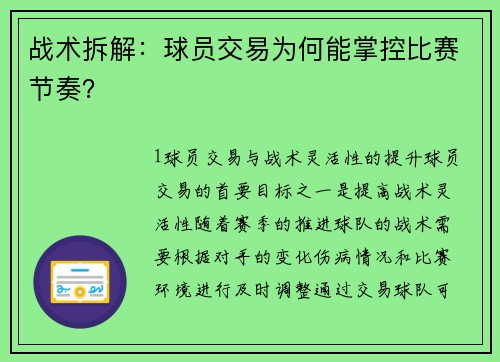 战术拆解：球员交易为何能掌控比赛节奏？

1球员交易与战术灵活性的提升球员交易的首要目标之一是提高战术灵活性随着赛季的推进球队的战术需要根据对手的变化伤病情况和比赛环境进行及时调整通过交易球队可